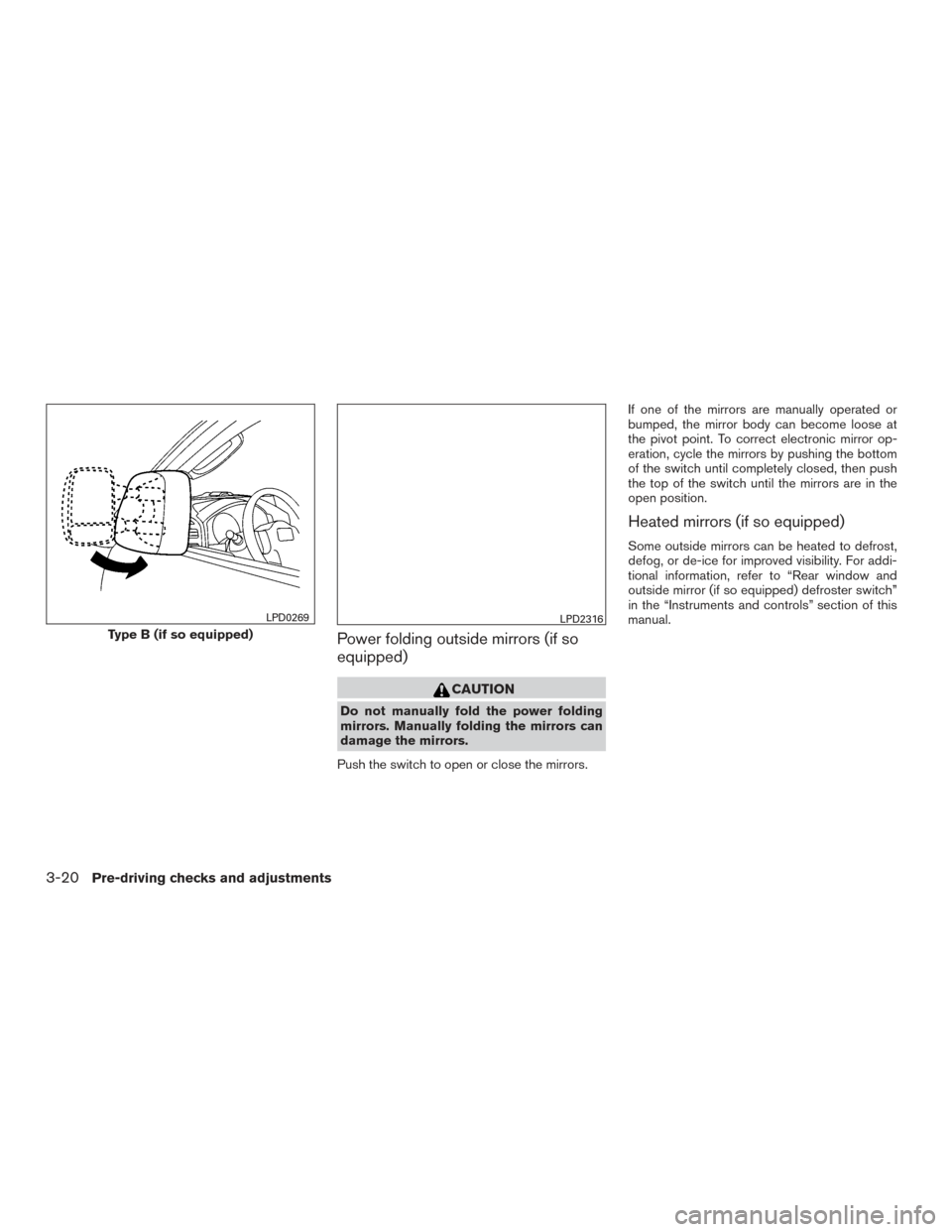 LPD0269

Type B (if so equipped)

LPD2316

Power folding outside mirrors (if so equipped)

CAUTION

Do not manually fold the power folding mirrors. Manually folding the mirrors can damage the mirrors.

Push the switch to open or close the mirrors.

If one of the mirrors are manually operated or bumped, the mirror body can become loose at the pivot point. To correct electronic mirror operation, cycle the mirrors by pushing the bottom of the switch until completely closed, then push the top of the switch until the mirrors are in the open position.

Heated mirrors (if so equipped)

Some outside mirrors can be heated to defrost, defog, or de-ice for improved visibility. For additional information, refer to “Rear window and outside mirror (if so equipped) defroster switch” in the “Instruments and controls” section of this manual.

3-20 Pre-driving checks and adjustments

carmanualsonline.info